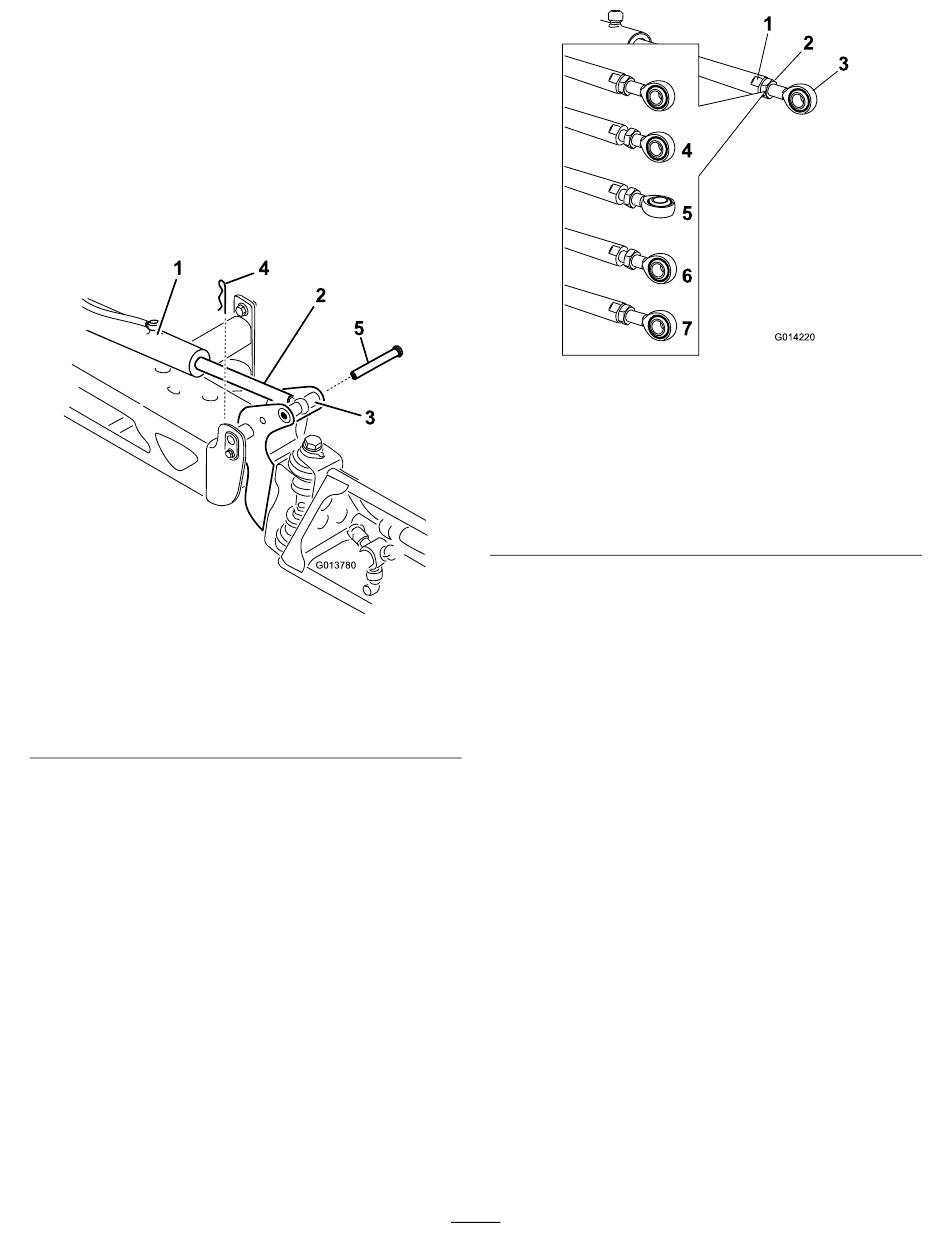 1
4
2
5
3
G013780

1
2
3
4
5
6
7
G014220